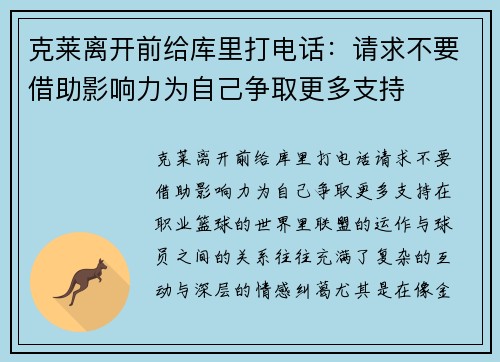 克莱离开前给库里打电话：请求不要借助影响力为自己争取更多支持

克莱离开前给库里打电话请求不要借助影响力为自己争取更多支持在职业篮球的世界里联盟的运作与球员之间的关系往往充满了复杂的互动与深层的情感纠葛尤其是在像金